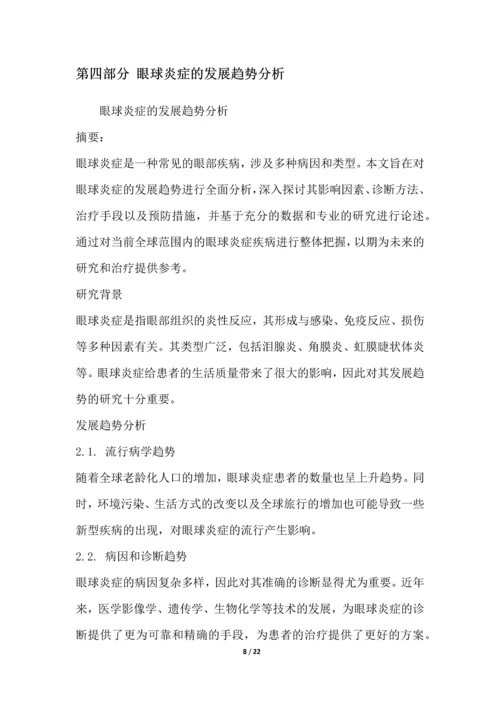 第四部分 眼球炎症的发展趋势分析

眼球炎症的发展趋势分析

摘要：

眼球炎症是一种常见的眼部疾病，涉及多种病因和类型。本文旨在对眼球炎症的发展趋势进行全面分析，深入探讨其影响因素、诊断方法、治疗手段以及预防措施，并基于充分的数据和专业的研究进行论述。通过对当前全球范围内的眼球炎症疾病进行整体把握，以期为未来的研究和治疗提供参考。

研究背景

眼球炎症是指眼部组织的炎性反应，其形成与感染、免疫反应、损伤等多种因素有关。其类型广泛，包括泪腺炎、角膜炎、虹膜睫状体炎等。眼球炎症给患者的生活质量带来了很大的影响，因此对其发展趋势的研究十分重要。

发展趋势分析

2.1. 流行病学趋势

随着全球老龄化人口的增加，眼球炎症患者的数量也呈上升趋势。同时，环境污染、生活方式的改变以及全球旅行的增加也可能导致一些新型疾病的出现，对眼球炎症的流行产生影响。

2.2. 病因和诊断趋势

眼球炎症的病因复杂多样，因此对其准确的诊断显得尤为重要。近年来，医学影像学、遗传学、生物化学等技术的发展，为眼球炎症的诊断提供了更为可靠和精确的手段，为患者的治疗提供了更好的方案。

8 / 22